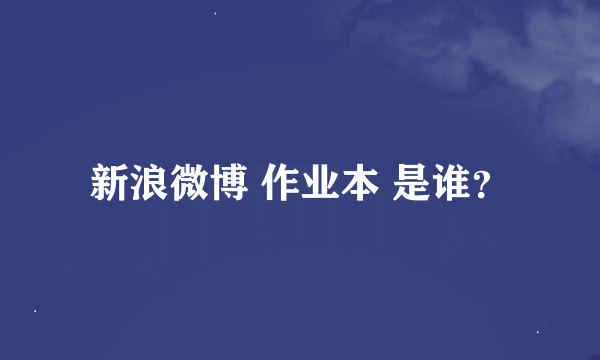 新浪微博 作业本 是谁?